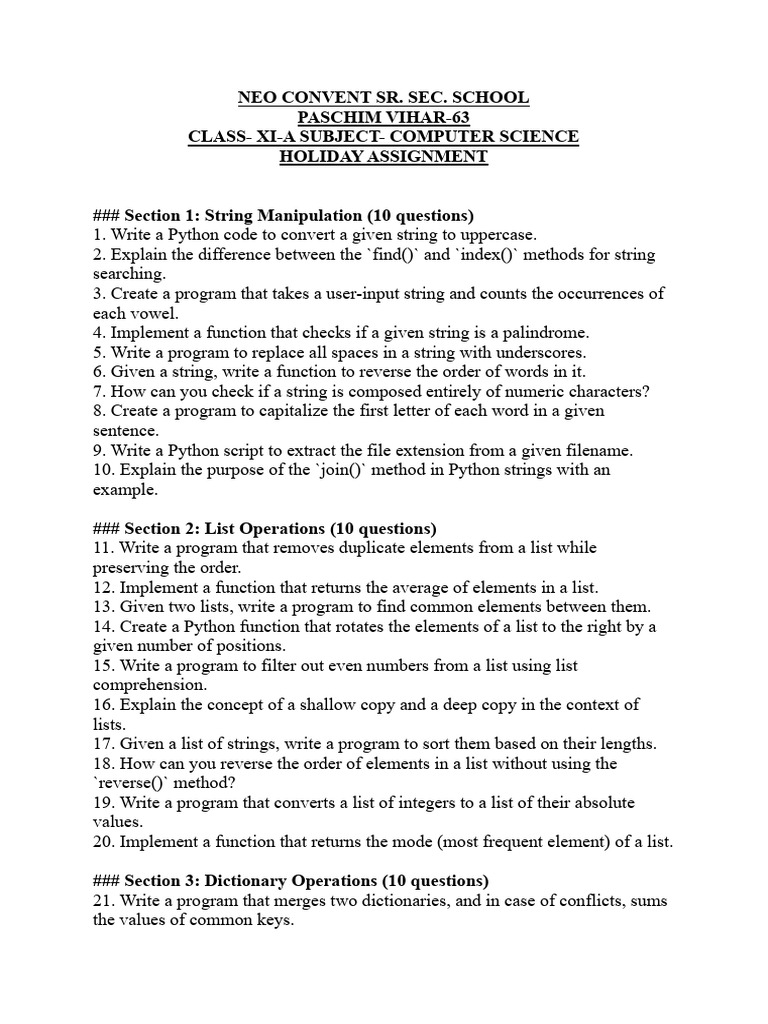 NEO CONVENT SR. SEC. SCHOOL
PASCHIM VIHAR-63
CLASS- XI-A SUBJECT- COMPUTER SCIENCE
HOLIDAY ASSIGNMENT

### Section 1: String Manipulation (10 questions)
1. Write a Python code to convert a given string to uppercase.
2. Explain the difference between the `find()` and `index()` methods for string searching.
3. Create a program that takes a user-input string and counts the occurrences of each vowel.
4. Implement a function that checks if a given string is a palindrome.
5. Write a program to replace all spaces in a string with underscores.
6. Given a string, write a function to reverse the order of words in it.
7. How can you check if a string is composed entirely of numeric characters?
8. Create a program to capitalize the first letter of each word in a given sentence.
9. Write a Python script to extract the file extension from a given filename.
10. Explain the purpose of the `join()` method in Python strings with an example.

### Section 2: List Operations (10 questions)
11. Write a program that removes duplicate elements from a list while preserving the order.
12. Implement a function that returns the average of elements in a list.
13. Given two lists, write a program to find common elements between them.
14. Create a Python function that rotates the elements of a list to the right by a given number of positions.
15. Write a program to filter out even numbers from a list using list comprehension.
16. Explain the concept of a shallow copy and a deep copy in the context of lists.
17. Given a list of strings, write a program to sort them based on their lengths.
18. How can you reverse the order of elements in a list without using the `reverse()` method?
19. Write a program that converts a list of integers to a list of their absolute values.
20. Implement a function that returns the mode (most frequent element) of a list.

### Section 3: Dictionary Operations (10 questions)
21. Write a program that merges two dictionaries, and in case of conflicts, sums the values of common keys.